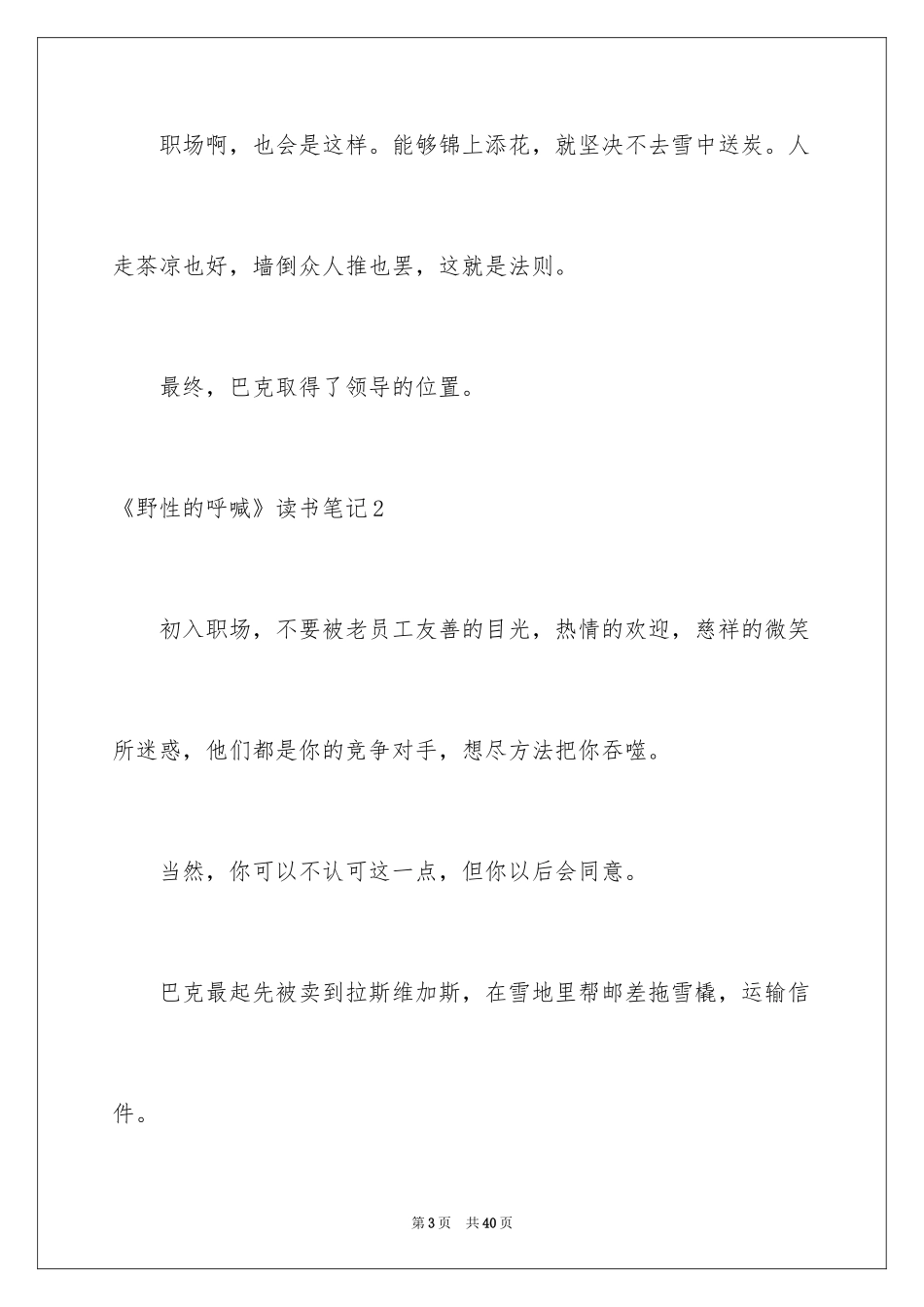 职场啊，也会是这样。能够锦上添花，就坚决不去雪中送炭。人走茶凉也好，墙倒众人推也罢，这就是法则。

最终，巴克取得了领导的位置。

《野性的呼喊》读书笔记2

初入职场，不要被老员工友善的目光，热情的欢迎，慈祥的微笑所迷惑，他们都是你的竞争对手，想尽方法把你吞噬。

当然，你可以不认可这一点，但你以后会同意。

巴克最起先被卖到拉斯维加斯，在雪地里帮邮差拖雪橇，运输信件。

第3页　共40页